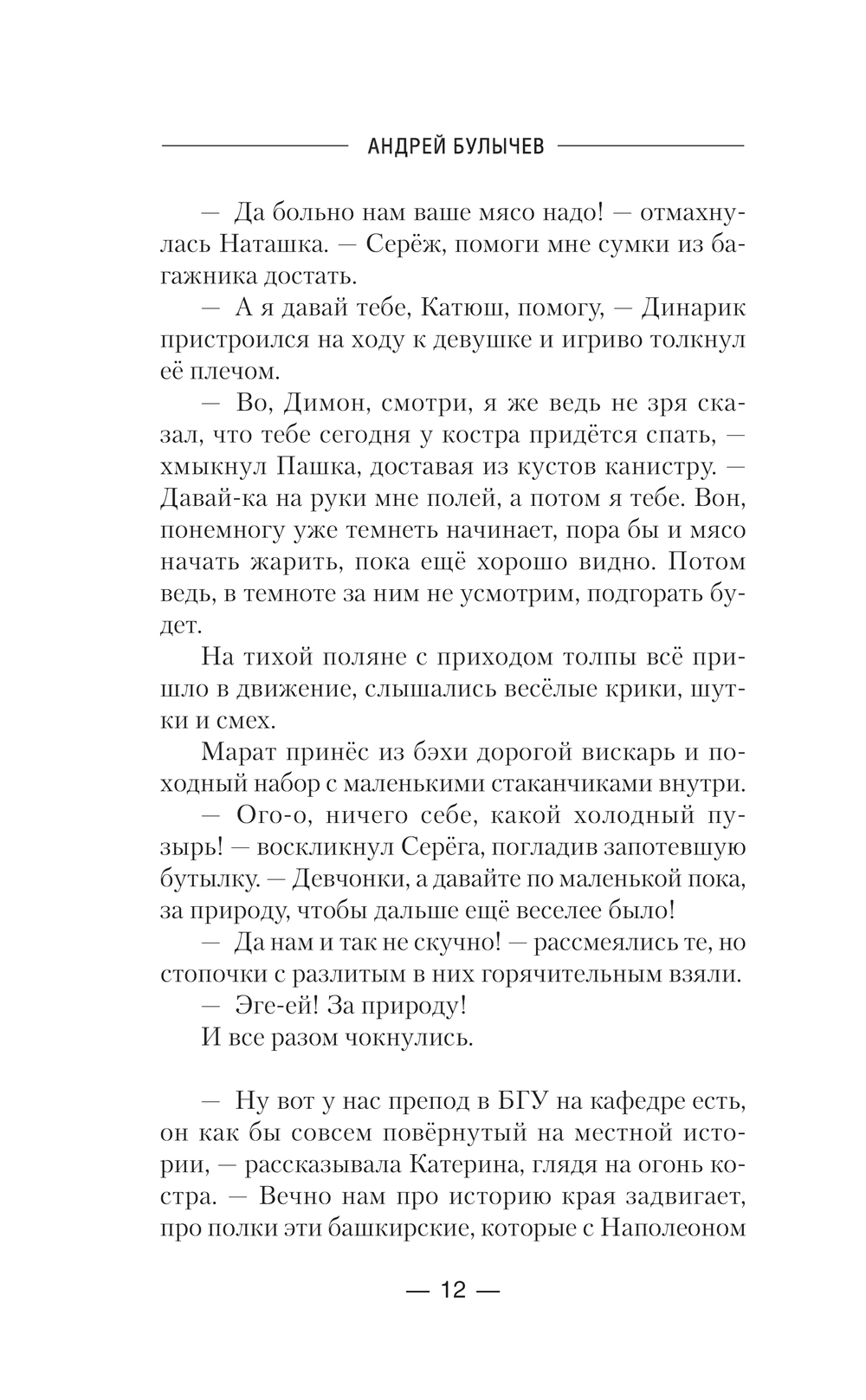 АНДРЕЙ БУЛЫЧЕВ

— Да больно нам ваше мясо надо! — отмахнулась Наташка. — Серёж, помоги мне сумки из багажника достать.

— А я давай тебе, Катюш, помогу, — Динарик пристроился на ходу к девушке и игриво толкнул её плечом.

— Во, Димон, смотри, я же ведь не зря сказал, что тебе сегодня у костра придётся спать, — хмыкнул Пашка, доставая из кустов канистру. — Давай-ка на руки мне полей, а потом я тебе. Вон, понемногу уже темнеть начинает, пора бы и мясо начать жарить, пока ещё хорошо видно. Потом ведь, в темноте за ним не усмотрим, подгорать будет.

На тихой поляне с приходом толпы всё пришло в движение, слышались весёлые крики, шутки и смех.

Марат принёс из бэхи дорогой вискарь и походный набор с маленькими стаканчиками внутри.

— Ого-о, ничего себе, какой холодный пузырь! — воскликнул Серёга, погладив запотевшую бутылку. — Девчонки, а давайте по маленькой пока, за природу, чтобы дальше ещё веселее было!

— Да нам и так не скучно! — рассмеялись те, но стопочки с разлитым в них горячительным взяли.

— Эге-ей! За природу!

И все разом чокнулись.

— Ну вот у нас препод в БГУ на кафедре есть, он как бы совсем повёрнутый на местной истории, — рассказывала Катерина, глядя на огонь костра. — Вечно нам про историю края задвигает, про полки эти башкирские, которые с Наполеоном

— 12 —